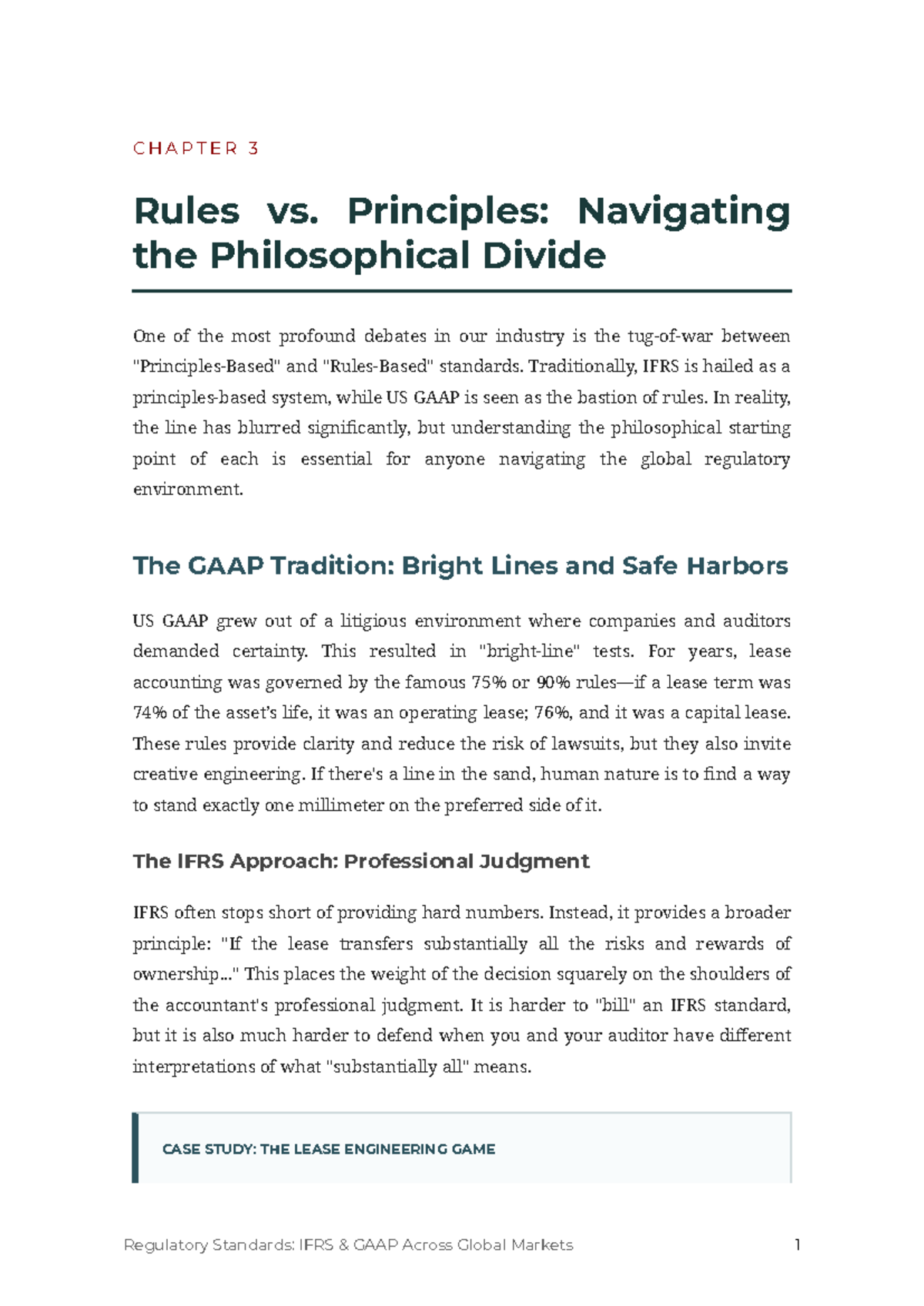 CHAPTER 3

Rules vs. Principles: Navigating the Philosophical Divide

One of the most profound debates in our industry is the tug-of-war between "Principles-Based" and "Rules-Based" standards. Traditionally, IFRS is hailed as a principles-based system, while US GAAP is seen as the bastion of rules. In reality, the line has blurred significantly, but understanding the philosophical starting point of each is essential for anyone navigating the global regulatory environment.

The GAAP Tradition: Bright Lines and Safe Harbors

US GAAP grew out of a litigious environment where companies and auditors demanded certainty. This resulted in "bright-line" tests. For years, lease accounting was governed by the famous 75% or 90% rules—if a lease term was 74% of the asset's life, it was an operating lease; 76%, and it was a capital lease. These rules provide clarity and reduce the risk of lawsuits, but they also invite creative engineering. If there's a line in the sand, human nature is to find a way to stand exactly one millimeter on the preferred side of it.

The IFRS Approach: Professional Judgment

IFRS often stops short of providing hard numbers. Instead, it provides a broader principle: "If the lease transfers substantially all the risks and rewards of ownership..." This places the weight of the decision squarely on the shoulders of the accountant's professional judgment. It is harder to "bill" an IFRS standard, but it is also much harder to defend when you and your auditor have different interpretations of what "substantially all" means.

CASE STUDY: THE LEASE ENGINEERING GAME

Regulatory Standards: IFRS & GAAP Across Global Markets 1